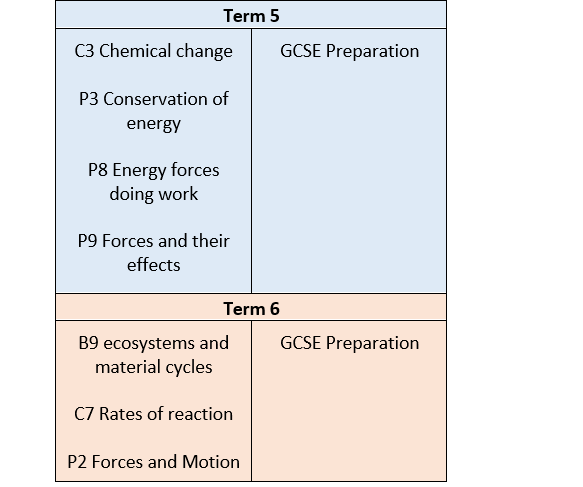 | Term 5 | |
|---|---|
| C3 Chemical change P3 Conservation of energy P8 Energy forces doing work P9 Forces and their effects | GCSE Preparation |
| Term 6 | |
| B9 ecosystems and material cycles C7 Rates of reaction P2 Forces and Motion | GCSE Preparation |